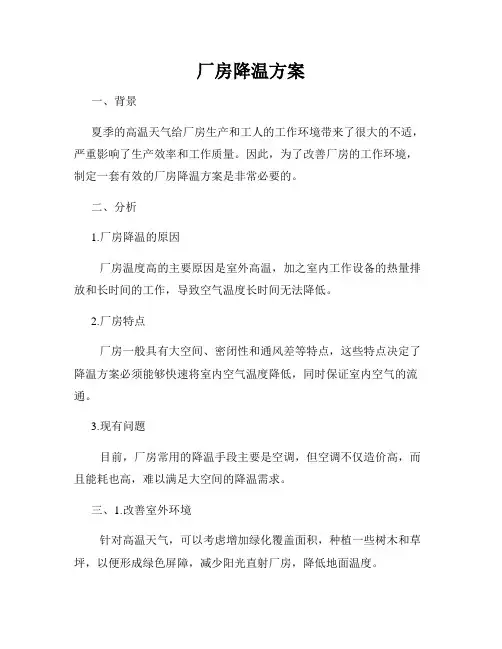 厂房降温方案

一、背景

夏季的高温天气给厂房生产和工人的工作环境带来了很大的不适，严重影响了生产效率和工作质量。因此，为了改善厂房的工作环境，制定一套有效的厂房降温方案是非常必要的。

二、分析

1.厂房降温的原因

厂房温度高的主要原因是室外高温，加之室内工作设备的热量排放和长时间的工作，导致空气温度长时间无法降低。

2.厂房特点

厂房一般具有大空间、密闭性和通风差等特点，这些特点决定了降温方案必须能够快速将室内空气温度降低，同时保证室内空气的流通。

3.现有问题

目前，厂房常用的降温手段主要是空调，但空调不仅造价高，而且能耗也高，难以满足大空间的降温需求。

三、1.改善室外环境

针对高温天气，可以考虑增加绿化覆盖面积，种植一些树木和草坪，以便形成绿色屏障，减少阳光直射厂房，降低地面温度。